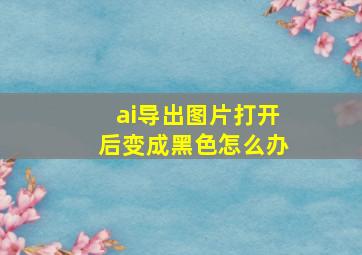 ai导出图片打开后变成黑色怎么办